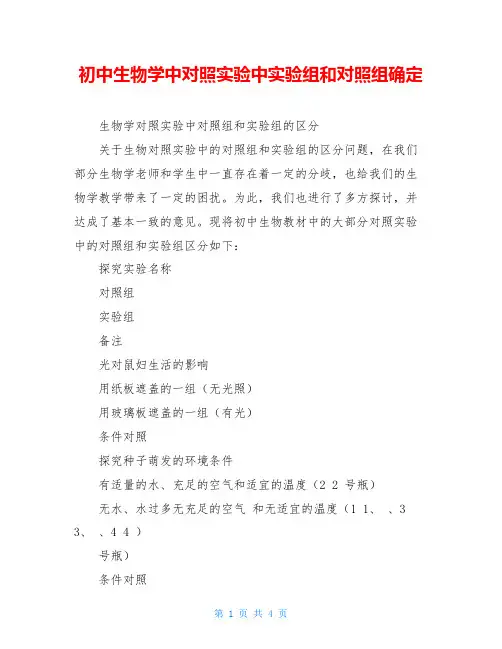 初中生物学中对照实验中实验组和对照组确定

生物学对照实验中对照组和实验组的区分

关于生物对照实验中的对照组和实验组的区分问题，在我们部分生物学老师和学生中一直存在着一定的分歧，也给我们的生物学教学带来了一定的困扰。为此，我们也进行了多方探讨，并达成了基本一致的意见。现将初中生物教材中的大部分对照实验中的对照组和实验组区分如下：

探究实验名称

对照组

实验组

备注

光对鼠妇生活的影响

用纸板遮盖的一组（无光照）

用玻璃板遮盖的一组（有光）

条件对照

探究种子萌发的环境条件

有适量的水、充足的空气和适宜的温度（2 2 号瓶）

无水、水过多无充足的空气 和无适宜的温度（1 1、 、3 3、 、4 4 ）

号瓶）

条件对照

第 1 页 共 4 页